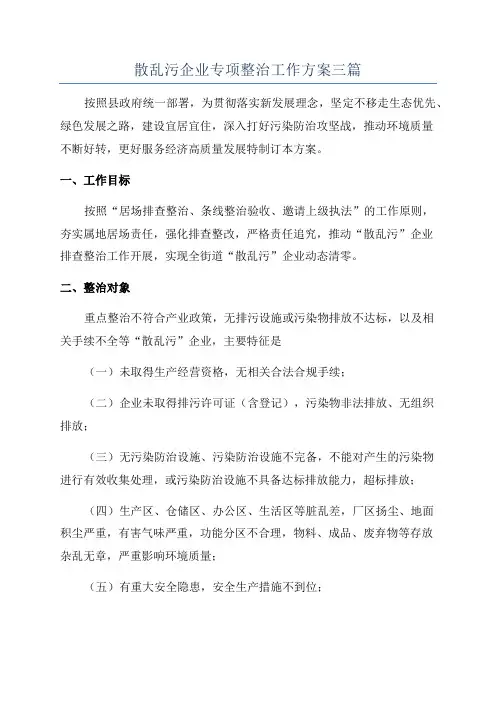 散乱污企业专项整治工作方案三篇

按照县政府统一部署，为贯彻落实新发展理念，坚定不移走生态优先、绿色发展之路，建设宜居宜住，深入打好污染防治攻坚战，推动环境质量不断好转，更好服务经济高质量发展特制订本方案。

一、工作目标

按照“居场排查整治、条线整治验收、邀请上级执法”的工作原则，夯实属地居场责任，强化排查整改，严格责任追究，推动“散乱污”企业排查整治工作开展，实现全街道“散乱污”企业动态清零。

二、整治对象

重点整治不符合产业政策，无排污设施或污染物排放不达标，以及相关手续不全等“散乱污”企业，主要特征是

（一）未取得生产经营资格，无相关合法合规手续；

（二）企业未取得排污许可证（含登记），污染物非法排放、无组织排放；

（三）无污染防治设施、污染防治设施不完备，不能对产生的污染物进行有效收集处理，或污染防治设施不具备达标排放能力，超标排放；

（四）生产区、仓储区、办公区、生活区等脏乱差，厂区扬尘、地面积尘严重，有害气味严重，功能分区不合理，物料、成品、废弃物等存放杂乱无章，严重影响环境质量；

（五）有重大安全隐患，安全生产措施不到位；